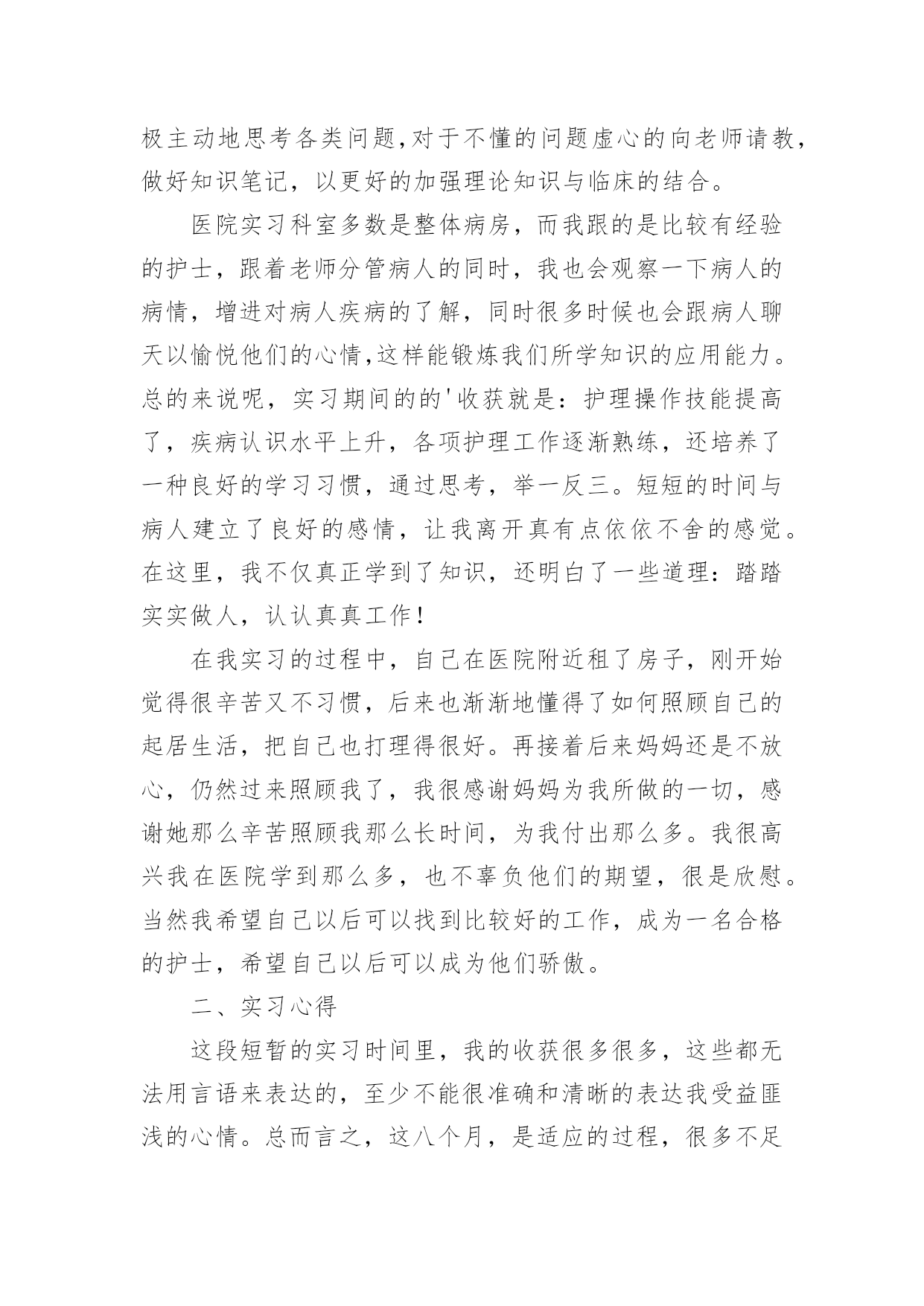 极主动地思考各类问题,对于不懂的问题虚心的向老师请教,做好知识笔记，以更好的加强理论知识与临床的结合。

医院实习科室多数是整体病房，而我跟的是比较有经验的护士，跟着老师分管病人的同时，我也会观察一下病人的病情，增进对病人疾病的了解，同时很多时候也会跟病人聊天以愉悦他们的心情,这样能锻炼我们所学知识的应用能力。总的来说呢，实习期间的的'收获就是：护理操作技能提高了，疾病认识水平上升，各项护理工作逐渐熟练，还培养了一种良好的学习习惯，通过思考，举一反三。短短的时间与病人建立了良好的感情，让我离开真有点依依不舍的感觉。在这里，我不仅真正学到了知识，还明白了一些道理：踏踏实实做人，认认真真工作！

在我实习的过程中，自己在医院附近租了房子，刚开始觉得很辛苦又不习惯，后来也渐渐地懂得了如何照顾自己的起居生活，把自己也打理得很好。再接着后来妈妈还是不放心，仍然过来照顾我了，我很感谢妈妈为我所做的一切，感谢她那么辛苦照顾我那么长时间，为我付出那么多。我很高兴我在医院学到那么多，也不辜负他们的期望，很是欣慰。当然我希望自己以后可以找到比较好的工作，成为一名合格的护士，希望自己以后可以成为他们骄傲。

二、实习心得

这段短暂的实习时间里，我的收获很多很多，这些都无法用言语来表达的，至少不能很准确和清晰的表达我受益匪浅的心情。总而言之，这八个月，是适应的过程，很多不足